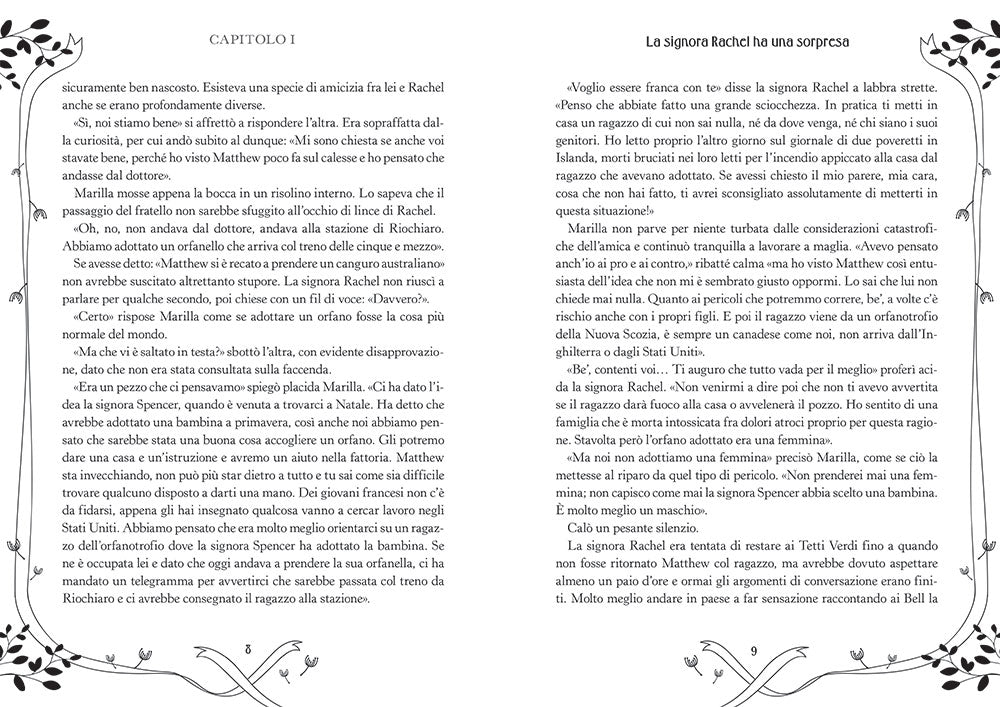 CAPITOLO I

sicuramente ben nascosto. Esisteva una specie di amicizia fra lei e Rachel anche se erano profondamente diverse.

«Sì, noi stiamo bene» si affrettò a rispondere l'altra. Era sopraffatta dalla curiosità, per cui andò subito al dunque: «Mi sono chiesta se anche voi stavate bene, perché ho visto Matthew poco fa sul calesse e ho pensato che andasse dal dottore».

Marilla mosse appena la bocca in un risolino interno. Lo sapeva che il passaggio del fratello non sarebbe sfuggito all'occhio di lince di Rachel.

«Oh, no, non andava dal dottore, andava alla stazione di Riochiaro. Abbiamo adottato un orfanello che arriva col treno delle cinque e mezzo».

Se avesse detto: «Matthew si è recato a prendere un canguro australiano» non avrebbe suscitato altrettanto stupore. La signora Rachel non riuscì a parlare per qualche secondo, poi chiese con un fil di voce: «Davvero?».

«Certo» rispose Marilla come se adottare un orfano fosse la cosa più normale del mondo.

«Ma che vi è saltato in testa?» sbottò l'altra, con evidente disapprovazione, dato che non era stata consultata sulla faccenda.

«Era un pezzo che ci pensavamo» spiegò placida Marilla. «Ci ha dato l'idea la signora Spencer, quando è venuta a trovarci a Natale. Ha detto che avrebbe adottato una bambina a primavera, così anche noi abbiamo pensato che sarebbe stata una buona cosa accogliere un orfano. Gli potremo dare una casa e un'istruzione e avremo un aiuto nella fattoria. Matthew sta invecchiando, non può più star dietro a tutto e tu sai come sia difficile trovare qualcuno disposto a darti una mano. Dei giovani francesi non c'è da fidarsi, appena gli hai insegnato qualcosa vanno a cercar lavoro negli Stati Uniti. Abbiamo pensato che era molto meglio orientarci su un ragazzo dell'orfanotrofio dove la signora Spencer ha adottato la bambina. Se ne è occupata lei e dato che oggi andava a prendere la sua orfanella, ci ha mandato un telegramma per avvertirci che sarebbe passata col treno da Riochiaro e ci avrebbe consegnato il ragazzo alla stazione».

8

La signora Rachel ha una sorpresa

«Voglio essere franca con te» disse la signora Rachel a labbra strette. «Penso che abbiate fatto una grande sciocchezza. In pratica ti metti in casa un ragazzo di cui non sai nulla, né da dove venga, né chi siano i suoi genitori. Ho letto proprio l'altro giorno sul giornale di due poveretti in Islanda, morti bruciati nei loro letti per l'incendio appiccato alla casa dal ragazzo che avevano adottato. Se avessi chiesto il mio parere, mia cara, cosa che non hai fatto, ti avrei sconsigliato assolutamente di metterti in questa situazione!»

Marilla non parve per niente turbata dalle considerazioni catastrofiche dell'amica e continuò tranquilla a lavorare a maglia. «Avevo pensato anch'io ai pro e ai contro,» ribatté calma «ma ho visto Matthew così entusiasta dell'idea che non mi è sembrato giusto oppormi. Lo sai che lui non chiede mai nulla. Quanto ai pericoli che potremmo correre, be', a volte c'è rischio anche con i propri figli. E poi il ragazzo viene da un orfanotrofio della Nuova Scozia, è sempre un canadese come noi, non arriva dall'Inghilterra o dagli Stati Uniti».

«Be', contenti voi… Ti auguro che tutto vada per il meglio» proferì acida la signora Rachel. «Non venirmi a dire poi che non ti avevo avvertita se il ragazzo darà fuoco alla casa o avvelenerà il pozzo. Ho sentito di una famiglia che è morta intossicata fra dolori atroci proprio per questa ragione. Stavolta però l'orfano adottato era una femmina».

«Ma noi non adottiamo una femmina» precisò Marilla, come se ciò la mettesse al riparo da quel tipo di pericolo. «Non prenderei mai una femmina; non capisco come mai la signora Spencer abbia scelto una bambina. È molto meglio un maschio».

Calò un pesante silenzio.

La signora Rachel era tentata di restare ai Tetti Verdi fino a quando non fosse ritornato Matthew col ragazzo, ma avrebbe dovuto aspettare almeno un paio d'ore e ormai gli argomenti di conversazione erano finiti. Molto meglio andare in paese a far sensazione raccontando ai Bell la

9